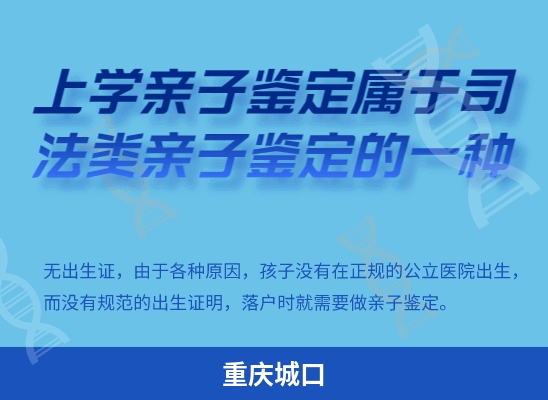 上学亲子鉴定属于司法类亲子鉴定的一种

无出生证，由于各种原因，孩子没有在正规的公立医院出生，而没有规范的出生证明，落户时就需要做亲子鉴定。

重庆城口